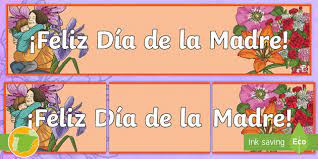 ¡Feliz Día de la Madre!

¡Feliz Día de la Madre!

Ink saving Eco